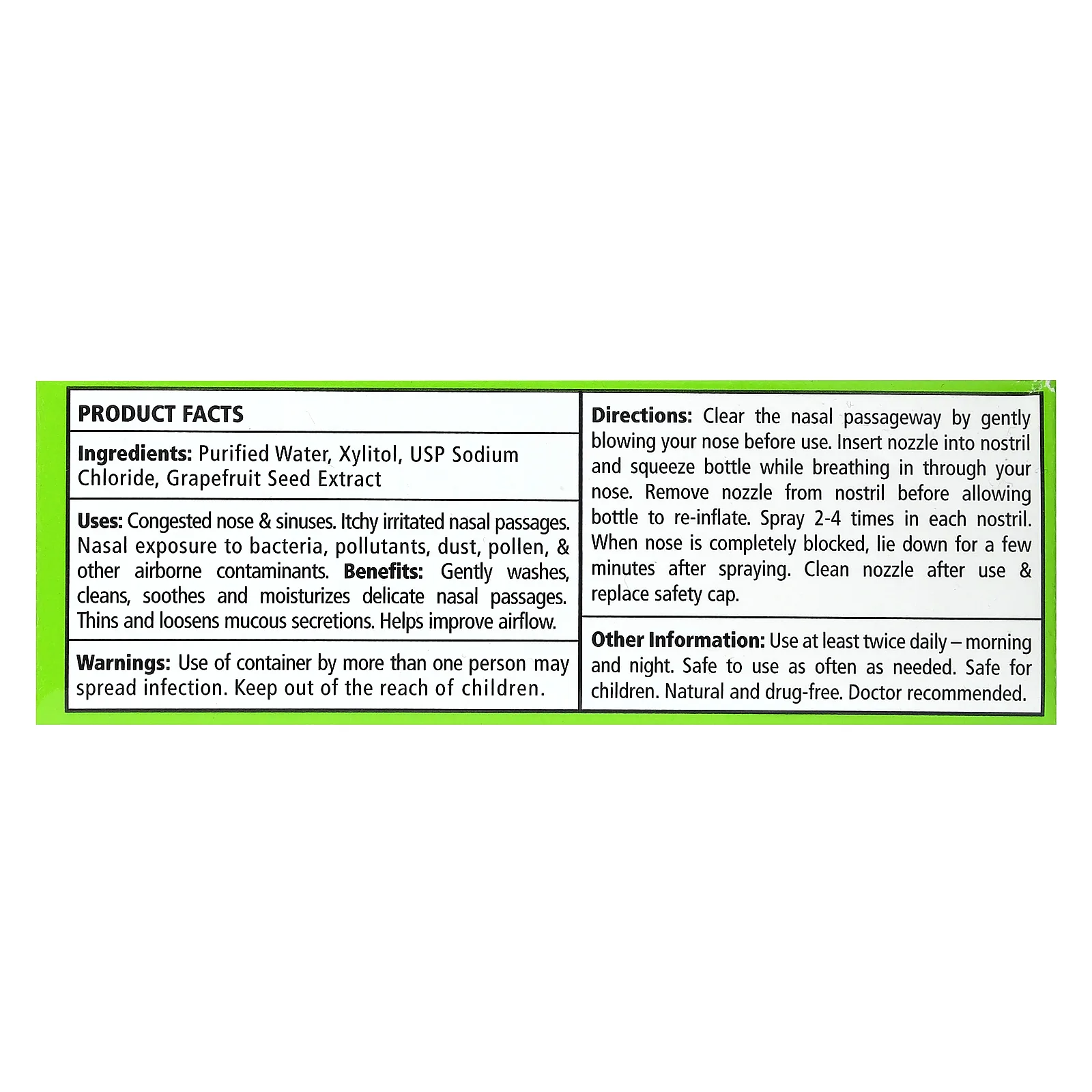 PRODUCT FACTS

Ingredients: Purified Water, Xylitol, USP Sodium Chloride, Grapefruit Seed Extract

Uses: Congested nose & sinuses. Itchy irritated nasal passages. Nasal exposure to bacteria, pollutants, dust, pollen, & other airborne contaminants. Benefits: Gently washes, cleans, soothes and moisturizes delicate nasal passages. Thins and loosens mucous secretions. Helps improve airflow.

Warnings: Use of container by more than one person may spread infection. Keep out of the reach of children.

Directions: Clear the nasal passageway by gently blowing your nose before use. Insert nozzle into nostril and squeeze bottle while breathing in through your nose. Remove nozzle from nostril before allowing bottle to re-inflate. Spray 2-4 times in each nostril. When nose is completely blocked, lie down for a few minutes after spraying. Clean nozzle after use & replace safety cap.

Other Information: Use at least twice daily – morning and night. Safe to use as often as needed. Safe for children. Natural and drug-free. Doctor recommended.